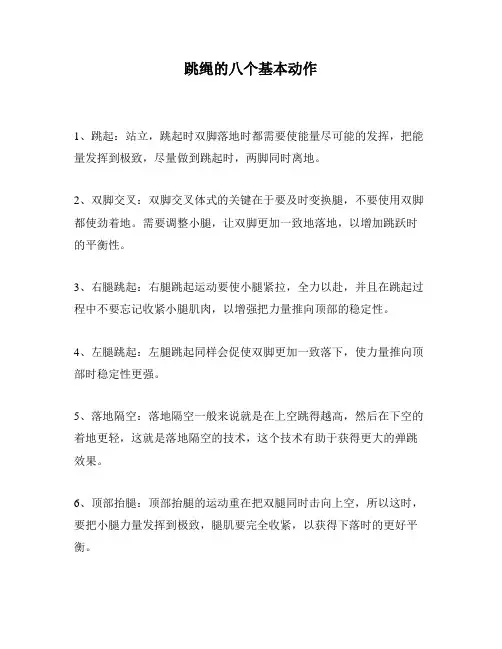 跳绳的八个基本动作

1、跳起：站立，跳起时双脚落地时都需要使能量尽可能的发挥，把能量发挥到极致，尽量做到跳起时，两脚同时离地。

2、双脚交叉：双脚交叉体式的关键在于要及时变换腿，不要使用双脚都使劲着地。需要调整小腿，让双脚更加一致地落地，以增加跳跃时的平衡性。

3、右腿跳起：右腿跳起运动要使小腿紧拉，全力以赴，并且在跳起过程中不要忘记收紧小腿肌肉，以增强把力量推向顶部的稳定性。

4、左腿跳起：左腿跳起同样会促使双脚更加一致落下，使力量推向顶部时稳定性更强。

5、落地隔空：落地隔空一般来说就是在上空跳得越高，然后在下空的着地更轻，这就是落地隔空的技术，这个技术有助于获得更大的弹跳效果。

6、顶部抬腿：顶部抬腿的运动重在把双腿同时击向上空，所以这时，要把小腿力量发挥到极致，腿肌要完全收紧，以获得下落时的更好平衡。